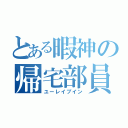 とある暇神の帰宅部員
ユーレイブイン